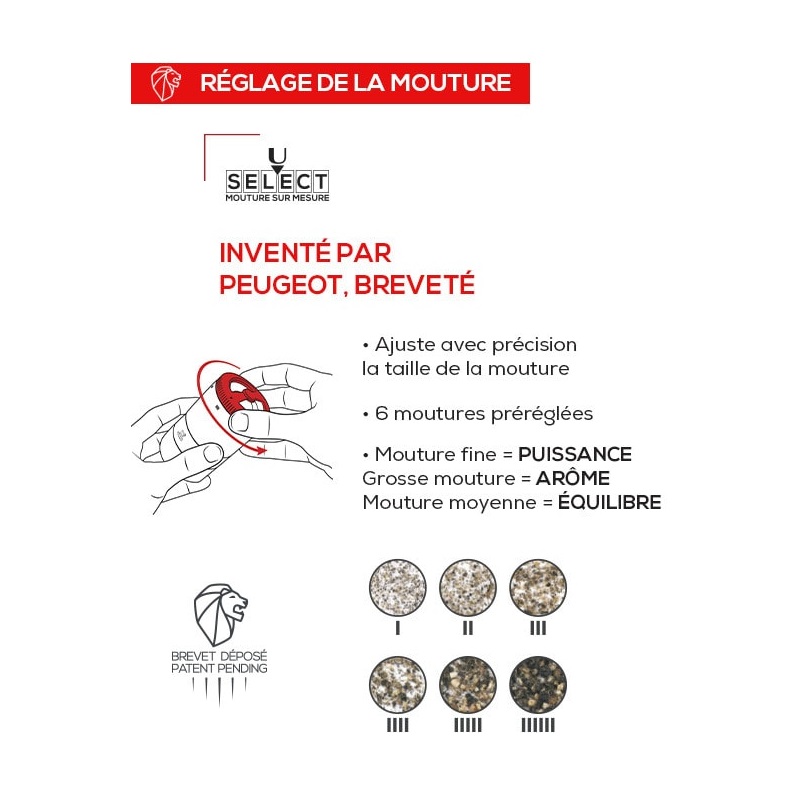 RÉGLAGE DE LA MOUTURE

U
SELECT
MOUTURE SUR MESURE

INVENTÉ PAR PEUGEOT, BREVETÉ

• Ajuste avec précision la taille de la mouture

• 6 moutures préréglées

• Mouture fine = PUISSANCE
Grosse mouture = ARÔME
Mouture moyenne = ÉQUILIBRE

BREVET DÉPOSÉ
PATENT PENDING

I
II
III
IIII
IIIII
IIIIII